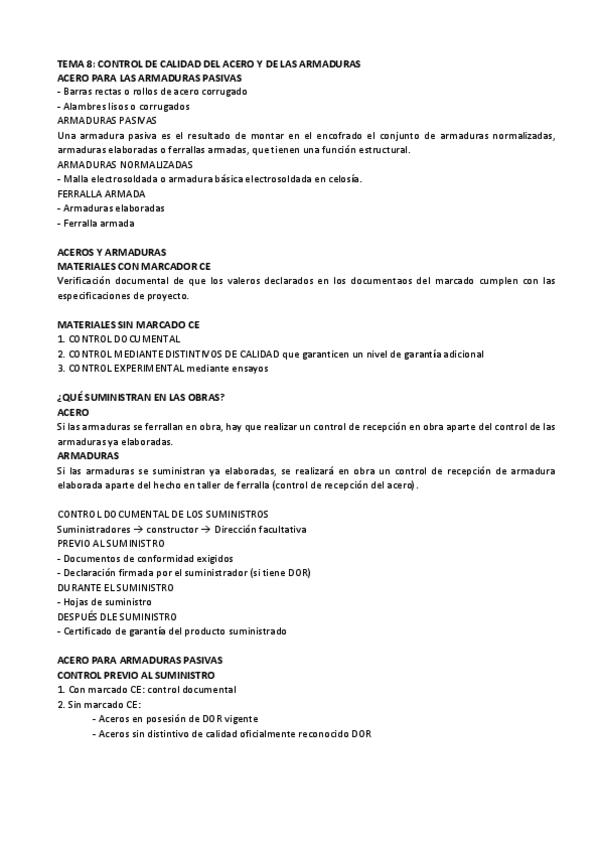 TEMA 8: CONTROL DE CALIDAD DEL ACERO Y DE LAS ARMADURAS
ACERO PARA LAS ARMADURAS PASIVAS
- Barras rectas o rollos de acero corrugado
- Alambres lisos o corrugados
ARMADURAS PASIVAS
Una armadura pasiva es el resultado de montar en el encofrado el conjunto de armaduras normalizadas, armaduras elaboradas o ferrallas armadas, que tienen una función estructural.
ARMADURAS NORMALIZADAS
- Malla electrosoldada o armadura básica electrosoldada en celosía.
FERRALLA ARMADA
- Armaduras elaboradas
- Ferralla armada

ACEROS Y ARMADURAS
MATERIALES CON MARCADOR CE
Verificación documental de que los valeros declarados en los documentaos del marcado cumplen con las especificaciones de proyecto.

MATERIALES SIN MARCADO CE
1. CONTROL DOCUMENTAL
2. CONTROL MEDIANTE DISTINTIVOS DE CALIDAD que garanticen un nivel de garantía adicional
3. CONTROL EXPERIMENTAL mediante ensayos

¿QUÉ SUMINISTRAN EN LAS OBRAS?
ACERO
Si las armaduras se ferrallan en obra, hay que realizar un control de recepción en obra aparte del control de las armaduras ya elaboradas.
ARMADURAS
Si las armaduras se suministran ya elaboradas, se realizará en obra un control de recepción de armadura elaborada aparte del hecho en taller de ferralla (control de recepción del acero).

CONTROL DOCUMENTAL DE LOS SUMINISTROS
Suministradores → constructor → Dirección facultativa
PREVIO AL SUMINISTRO
- Documentos de conformidad exigidos
- Declaración firmada por el suministrador (si tiene DOR)
DURANTE EL SUMINISTRO
- Hojas de suministro
DESPUÉS DLE SUMINISTRO
- Certificado de garantía del producto suministrado

ACERO PARA ARMADURAS PASIVAS
CONTROL PREVIO AL SUMINISTRO
1. Con marcado CE: control documental
2. Sin marcado CE:
- Aceros en posesión de DOR vigente
- Aceros sin distintivo de calidad oficialmente reconocido DOR